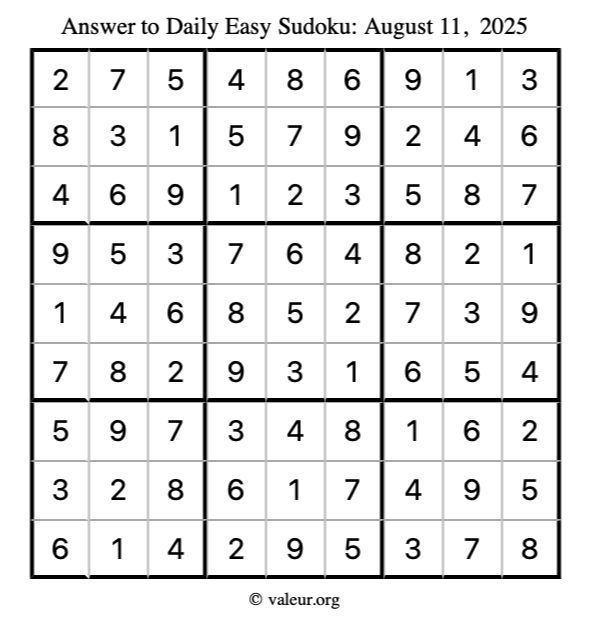 Answer to Daily Easy Sudoku: August 11, 2025

| | | | | | | | | |
|---|---|---|---|---|---|---|---|---|
| 2 | 7 | 5 | 4 | 8 | 6 | 9 | 1 | 3 |
| 8 | 3 | 1 | 5 | 7 | 9 | 2 | 4 | 6 |
| 4 | 6 | 9 | 1 | 2 | 3 | 5 | 8 | 7 |
| 9 | 5 | 3 | 7 | 6 | 4 | 8 | 2 | 1 |
| 1 | 4 | 6 | 8 | 5 | 2 | 7 | 3 | 9 |
| 7 | 8 | 2 | 9 | 3 | 1 | 6 | 5 | 4 |
| 5 | 9 | 7 | 3 | 4 | 8 | 1 | 6 | 2 |
| 3 | 2 | 8 | 6 | 1 | 7 | 4 | 9 | 5 |
| 6 | 1 | 4 | 2 | 9 | 5 | 3 | 7 | 8 |

© valeur.org